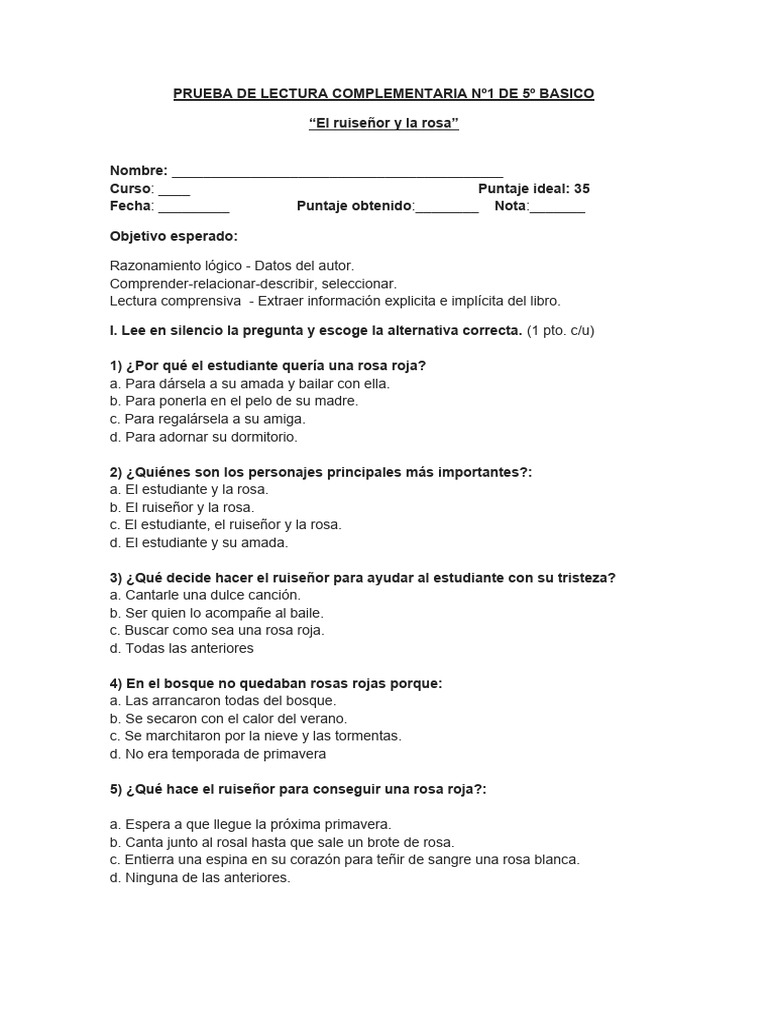 PRUEBA DE LECTURA COMPLEMENTARIA Nº1 DE 5º BASICO

"El ruiseñor y la rosa"

Nombre: ___________________________________________
Curso: ____ Puntaje ideal: 35
Fecha: _________ Puntaje obtenido:________ Nota:_______

Objetivo esperado:

Razonamiento lógico - Datos del autor.
Comprender-relacionar-describir, seleccionar.
Lectura comprensiva - Extraer información explicita e implícita del libro.

I. Lee en silencio la pregunta y escoge la alternativa correcta. (1 pto. c/u)

1) ¿Por qué el estudiante quería una rosa roja?
a. Para dársela a su amada y bailar con ella.
b. Para ponerla en el pelo de su madre.
c. Para regalársela a su amiga.
d. Para adornar su dormitorio.

2) ¿Quiénes son los personajes principales más importantes?:
a. El estudiante y la rosa.
b. El ruiseñor y la rosa.
c. El estudiante, el ruiseñor y la rosa.
d. El estudiante y su amada.

3) ¿Qué decide hacer el ruiseñor para ayudar al estudiante con su tristeza?
a. Cantarle una dulce canción.
b. Ser quien lo acompañe al baile.
c. Buscar como sea una rosa roja.
d. Todas las anteriores

4) En el bosque no quedaban rosas rojas porque:
a. Las arrancaron todas del bosque.
b. Se secaron con el calor del verano.
c. Se marchitaron por la nieve y las tormentas.
d. No era temporada de primavera

5) ¿Qué hace el ruiseñor para conseguir una rosa roja?:

a. Espera a que llegue la próxima primavera.
b. Canta junto al rosal hasta que sale un brote de rosa.
c. Entierra una espina en su corazón para teñir de sangre una rosa blanca.
d. Ninguna de las anteriores.